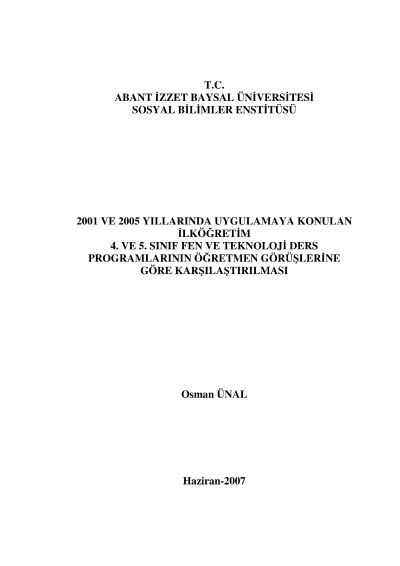 T.C.
ABANT İZZET BAYSAL ÜNİVERSİTESİ
SOSYAL BİLİMLER ENSTİTÜSÜ

2001 VE 2005 YILLARINDA UYGULAMAYA KONULAN İLKÖĞRETİM
4. VE 5. SINIF FEN VE TEKNOLOJİ DERS PROGRAMLARININ ÖĞRETMEN GÖRÜŞLERİNE GÖRE KARŞILAŞTIRILMASI

Osman ÜNAL

Haziran-2007